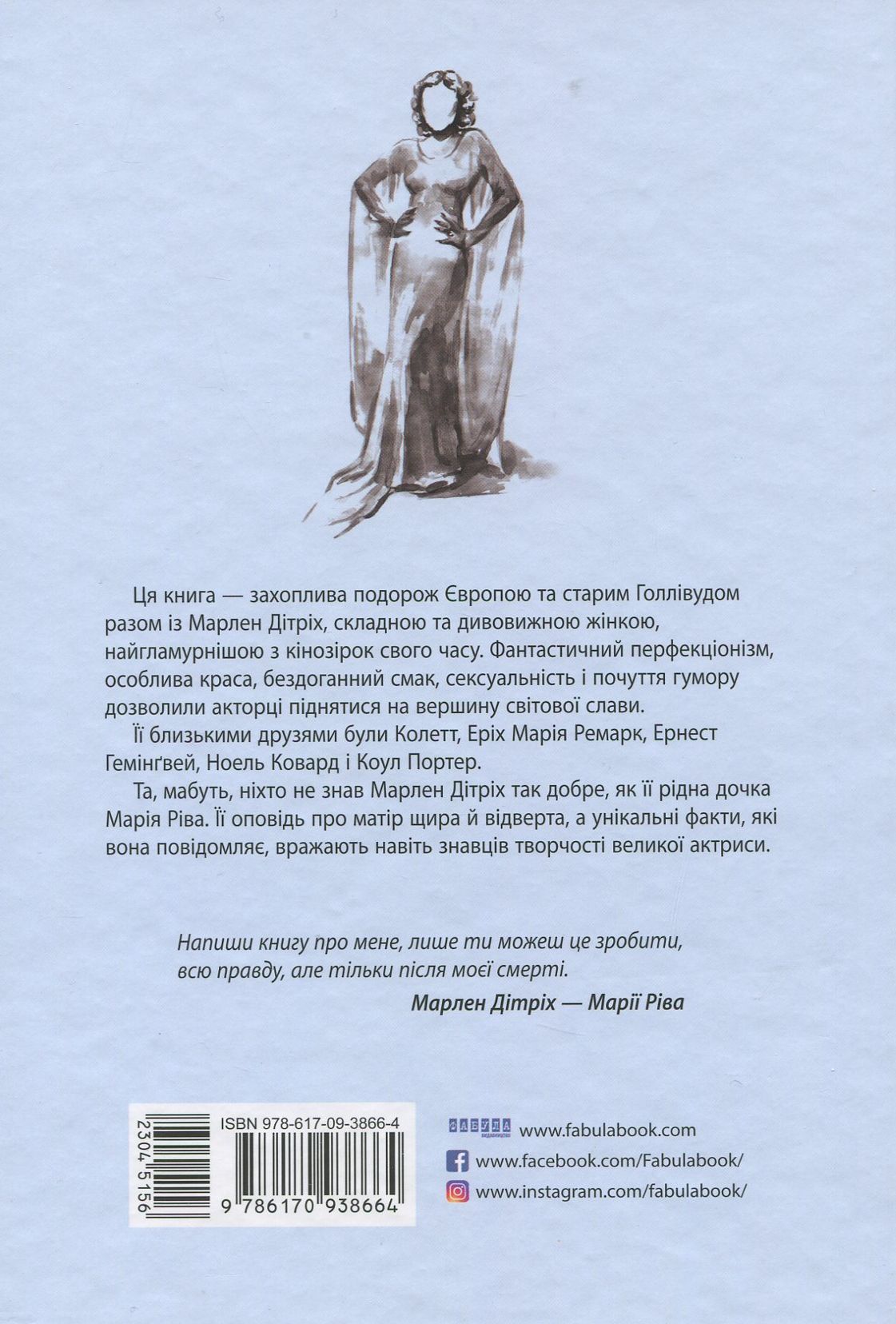 Ця книга — захоплива подорож Європою та старим Голлівудом разом із Марлен Дітріх, складною та дивовижною жінкою, найгламурнішою з кінозірок свого часу. Фантастичний перфекціонізм, особлива краса, бездоганний смак, сексуальність і почуття гумору дозволили акторці піднятися на вершину світової слави.

Її близькими друзями були Колетт, Еріх Марія Ремарк, Ернест Гемінґвей, Ноель Ковард і Коул Портер.

Та, мабуть, ніхто не знав Марлен Дітріх так добре, як її рідна дочка Марія Ріва. Її оповідь про матір щира й відверта, а унікальні факти, які вона повідомляє, вражають навіть знавців творчості великої актриси.

Напиши книгу про мене, лише ти можеш це зробити, всю правду, але тільки після моєї смерті.

Марлен Дітріх — Марії Ріва

2304 5156

ISBN 978-617-09-3866-4

9 786170 938664

ФАБУЛА
www.fabulabook.com
www.facebook.com/Fabulabook/
www.instagram.com/fabulabook/